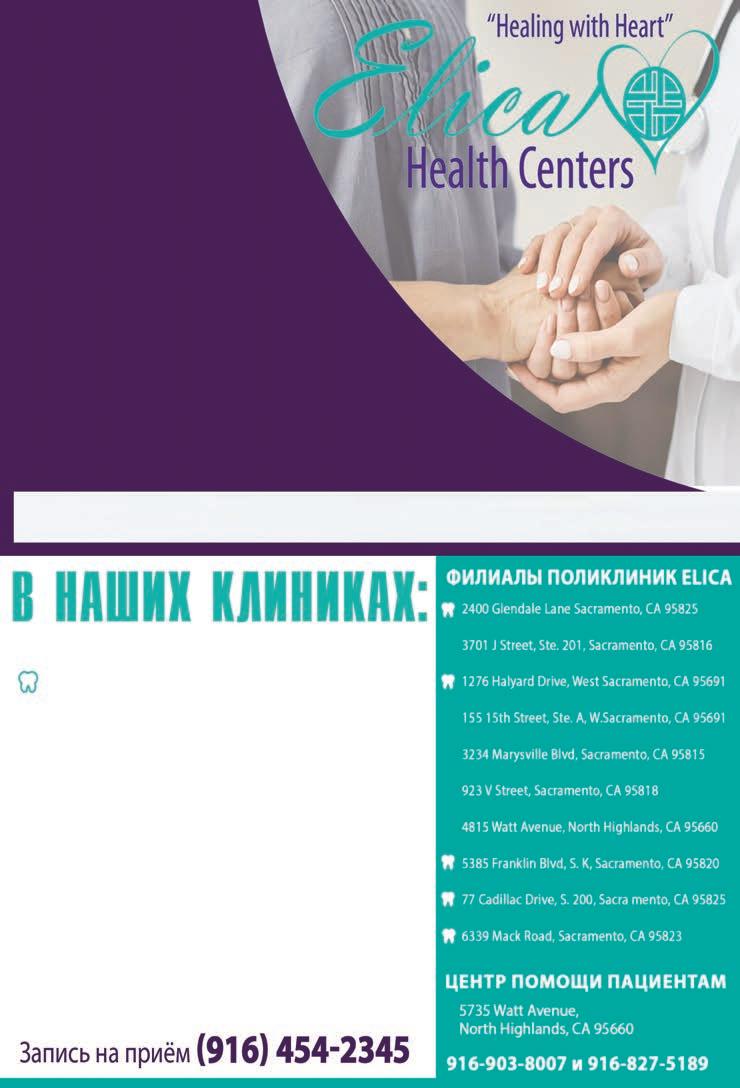 "Healing with Heart"
Elica
Health Centers

В НАШИХ КЛИНИКАХ:

Запись на приём (916) 454-2345

ФИЛИАЛЫ ПОЛИКЛИНИК ELICA

2400 Glendale Lane Sacramento, CA 95825

3701 J Street, Ste. 201, Sacramento, CA 95816

1276 Halyard Drive, West Sacramento, CA 95691

155 15th Street, Ste. A, W.Sacramento, CA 95691

3234 Marysville Blvd, Sacramento, CA 95815

923 V Street, Sacramento, CA 95818

4815 Watt Avenue, North Highlands, CA 95660

5385 Franklin Blvd, S. K, Sacramento, CA 95820

77 Cadillac Drive, S. 200, Sacra mento, CA 95825

6339 Mack Road, Sacramento, CA 95823

ЦЕНТР ПОМОЩИ ПАЦИЕНТАМ

5735 Watt Avenue,
North Highlands, CA 95660

916-903-8007 и 916-827-5189